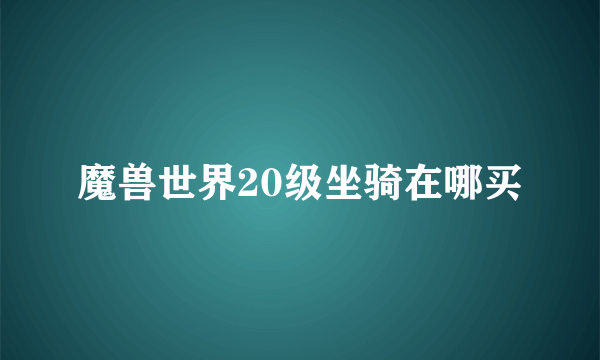 魔兽世界20级坐骑在哪买